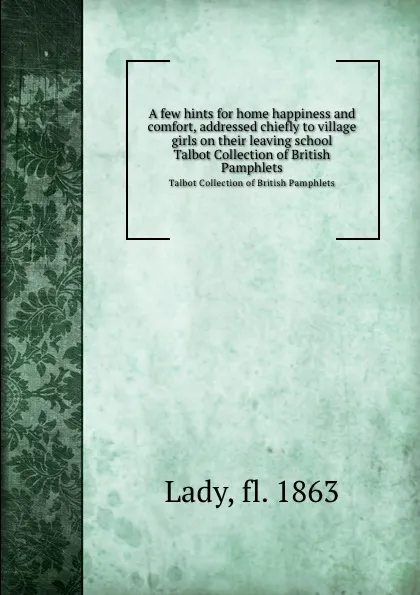 A few hints for home happiness and comfort, addressed chiefly to village girls on their leaving school Talbot Collection of British Pamphlets

Talbot Collection of British Pamphlets

Lady, fl. 1863